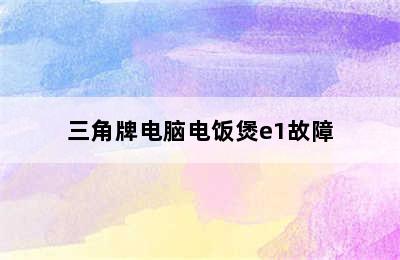 三角牌电脑电饭煲e1故障